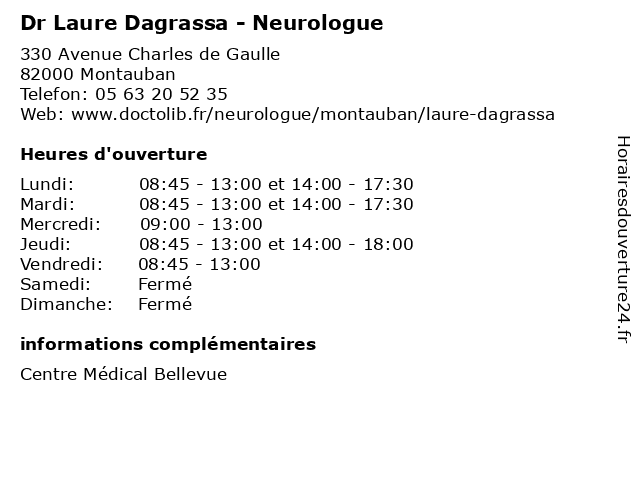 Dr Laure Dagrassa - Neurologue

330 Avenue Charles de Gaulle
82000 Montauban
Telefon: 05 63 20 52 35
Web: www.doctolib.fr/neurologue/montauban/laure-dagrassa

Heures d'ouverture

| | |
|---|---|
| Lundi: | 08:45 - 13:00 et 14:00 - 17:30 |
| Mardi: | 08:45 - 13:00 et 14:00 - 17:30 |
| Mercredi: | 09:00 - 13:00 |
| Jeudi: | 08:45 - 13:00 et 14:00 - 18:00 |
| Vendredi: | 08:45 - 13:00 |
| Samedi: | Fermé |
| Dimanche: | Fermé |

informations complémentaires

Centre Médical Bellevue

Horairesdouverture24.fr